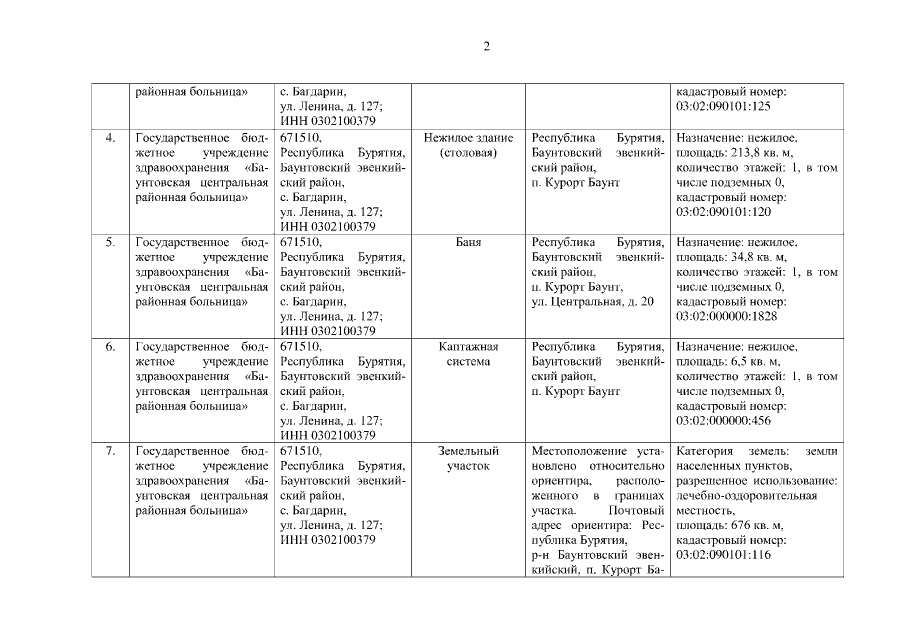 2

| | районная больница» | с. Багдарин, ул. Ленина, д. 127; ИНН 0302100379 | | | кадастровый номер: 03:02:090101:125 |
|---|---|---|---|---|---|
| 4. | Государственное бюджетное учреждение здравоохранения «Баунтовская центральная районная больница» | 671510, Республика Бурятия, Баунтовский эвенкийский район, с. Багдарин, ул. Ленина, д. 127; ИНН 0302100379 | Нежилое здание (столовая) | Республика Бурятия, Баунтовский эвенкийский район, п. Курорт Баунт | Назначение: нежилое, площадь: 213,8 кв. м, количество этажей: 1, в том числе подземных 0, кадастровый номер: 03:02:090101:120 |
| 5. | Государственное бюджетное учреждение здравоохранения «Баунтовская центральная районная больница» | 671510, Республика Бурятия, Баунтовский эвенкийский район, с. Багдарин, ул. Ленина, д. 127; ИНН 0302100379 | Баня | Республика Бурятия, Баунтовский эвенкийский район, п. Курорт Баунт, ул. Центральная, д. 20 | Назначение: нежилое, площадь: 34,8 кв. м, количество этажей: 1, в том числе подземных 0, кадастровый номер: 03:02:000000:1828 |
| 6. | Государственное бюджетное учреждение здравоохранения «Баунтовская центральная районная больница» | 671510, Республика Бурятия, Баунтовский эвенкийский район, с. Багдарин, ул. Ленина, д. 127; ИНН 0302100379 | Каптажная система | Республика Бурятия, Баунтовский эвенкийский район, п. Курорт Баунт | Назначение: нежилое, площадь: 6,5 кв. м, количество этажей: 1, в том числе подземных 0, кадастровый номер: 03:02:000000:456 |
| 7. | Государственное бюджетное учреждение здравоохранения «Баунтовская центральная районная больница» | 671510, Республика Бурятия, Баунтовский эвенкийский район, с. Багдарин, ул. Ленина, д. 127; ИНН 0302100379 | Земельный участок | Местоположение установлено относительно ориентира, расположенного в границах участка. Почтовый адрес ориентира: Республика Бурятия, р-н Баунтовский эвенкийский, п. Курорт Ба- | Категория земель: земли населенных пунктов, разрешенное использование: лечебно-оздоровительная местность, площадь: 676 кв. м, кадастровый номер: 03:02:090101:116 |